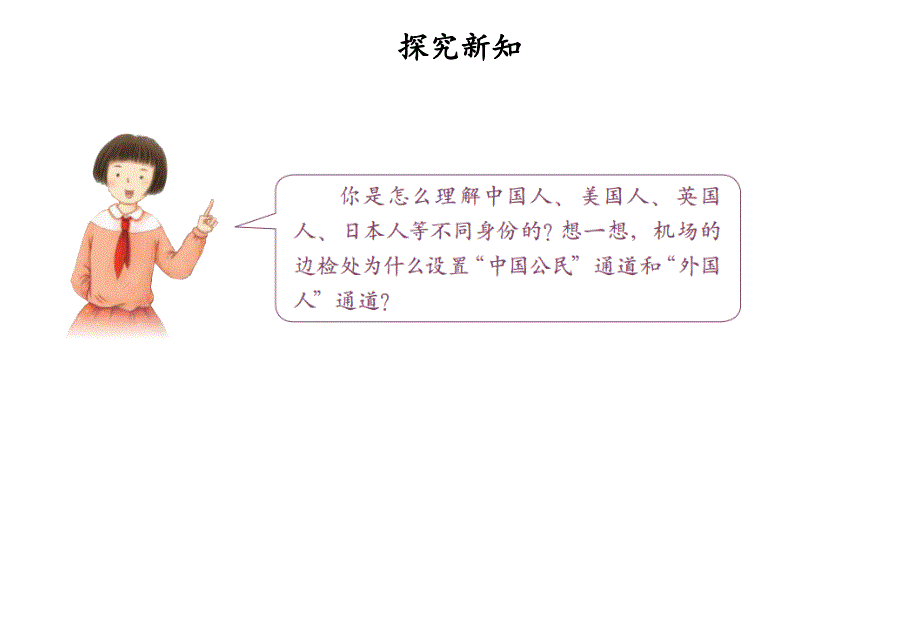 探究新知

你是怎么理解中国人、美国人、英国人、日本人等不同身份的？想一想，机场的边检处为什么设置“中国公民”通道和“外国人”通道？